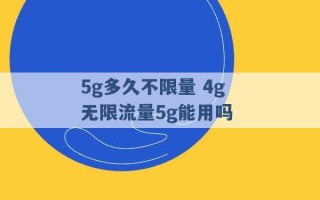 5g多久不限量 4g无限流量5g能用吗